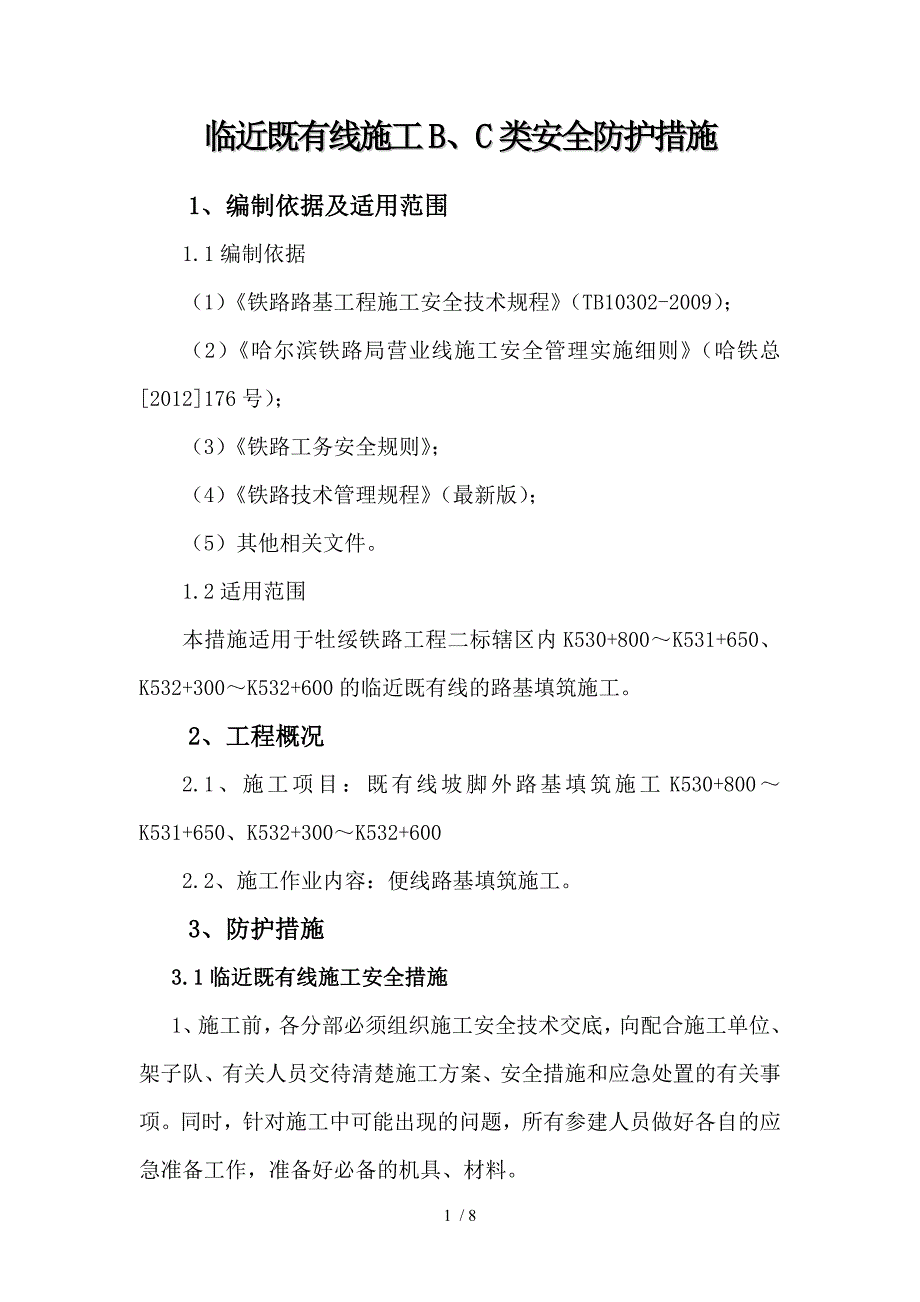 临近既有线施工B、C类安全防护措施

1、编制依据及适用范围

1.1编制依据

（1）《铁路路基工程施工安全技术规程》（TB10302-2009）；

（2）《哈尔滨铁路局营业线施工安全管理实施细则》（哈铁总[2012]176号）；

（3）《铁路工务安全规则》；

（4）《铁路技术管理规程》（最新版）；

（5）其他相关文件。

1.2适用范围

本措施适用于牡绥铁路工程二标辖区内K530+800～K531+650、K532+300～K532+600的临近既有线的路基填筑施工。

2、工程概况

2.1、施工项目：既有线坡脚外路基填筑施工K530+800～K531+650、K532+300～K532+600

2.2、施工作业内容：便线路基填筑施工。

3、防护措施

3.1临近既有线施工安全措施

1、施工前，各分部必须组织施工安全技术交底，向配合施工单位、架子队、有关人员交待清楚施工方案、安全措施和应急处置的有关事项。同时，针对施工中可能出现的问题，所有参建人员做好各自的应急准备工作，准备好必备的机具、材料。

1 / 8